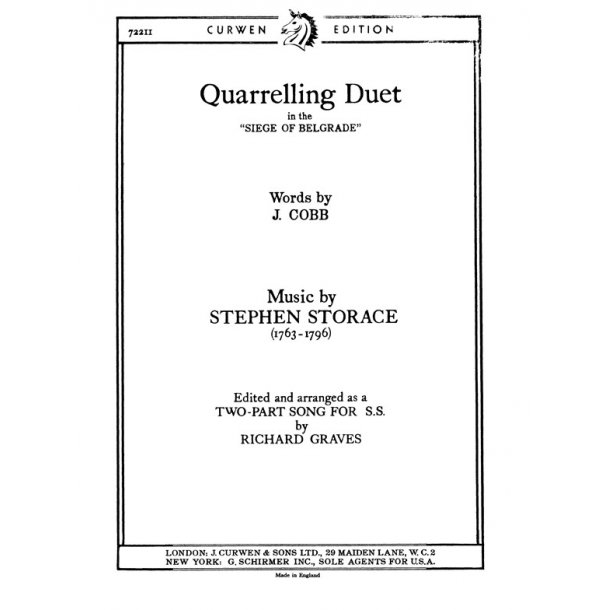 72211 CURWEN EDITION

Quarrelling Duet

in the
"SIEGE OF BELGRADE"

Words by
J. COBB

Music by
STEPHEN STORACE
(1763-1796)

Edited and arranged as a
TWO-PART SONG FOR S.S.
by
RICHARD GRAVES

LONDON: J. CURWEN & SONS LTD., 29 MAIDEN LANE, W.C.2
NEW YORK: G. SCHIRMER INC., SOLE AGENTS FOR U.S.A.

Made in England